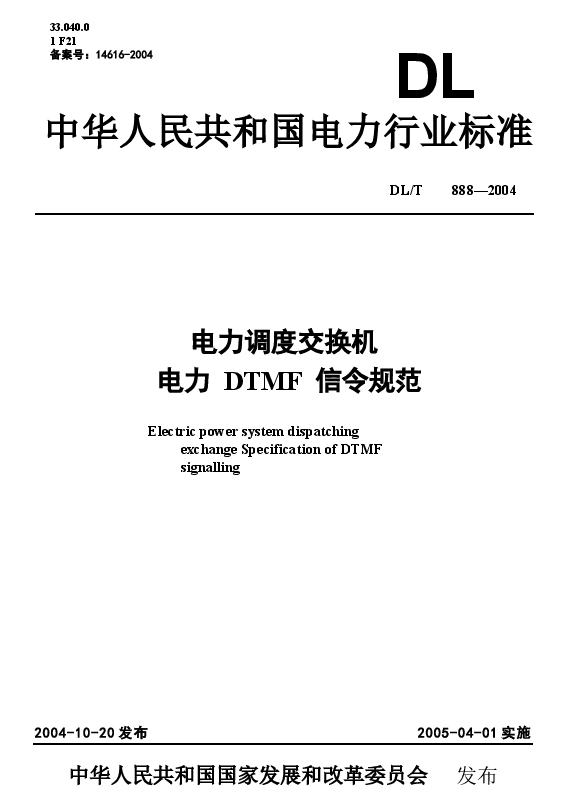 33.040.0
1 F21
备案号：14616-2004

DL

中华人民共和国电力行业标准

DL/T 888—2004

电力调度交换机
电力 DTMF 信令规范

Electric power system dispatching exchange Specification of DTMF signalling

2004-10-20 发布

2005-04-01 实施

中华人民共和国国家发展和改革委员会 发布